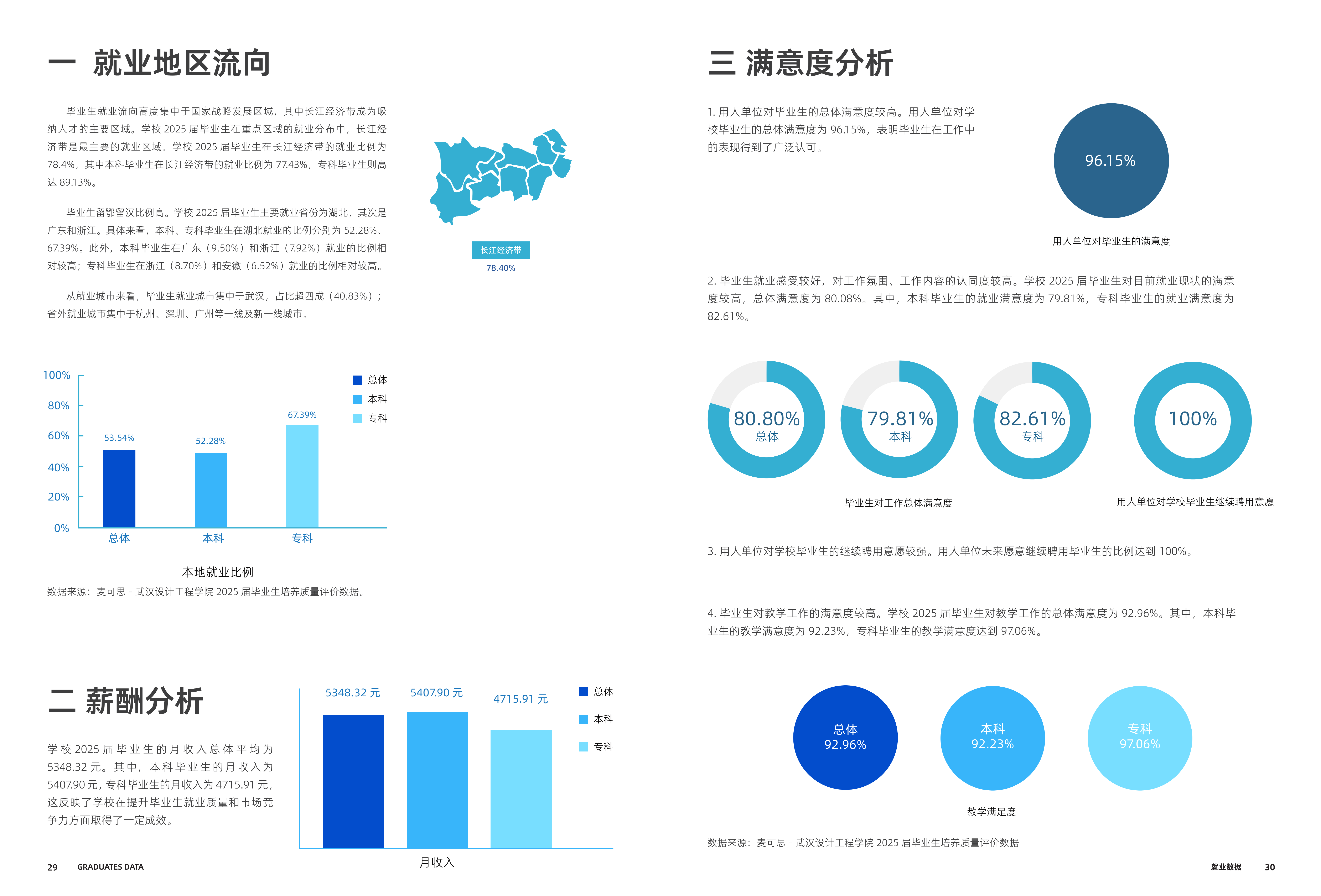 一 就业地区流向

毕业生就业流向高度集中于国家战略发展区域，其中长江经济带成为吸纳人才的主要区域。学校 2025 届毕业生在重点区域的就业分布中，长江经济带是最主要的就业区域。学校 2025 届毕业生在长江经济带的就业比例为 78.4%，其中本科毕业生在长江经济带的就业比例为 77.43%，专科毕业生则高达 89.13%。

毕业生留鄂留汉比例高。学校 2025 届毕业生主要就业省份为湖北，其次是广东和浙江。具体来看，本科、专科毕业生在湖北就业的比例分别为 52.28%、67.39%。此外，本科毕业生在广东（9.50%）和浙江（7.92%）就业的比例相对较高；专科毕业生在浙江（8.70%）和安徽（6.52%）就业的比例相对较高。

从就业城市来看，毕业生就业城市集中于武汉，占比超四成（40.83%）；省外就业城市集中于杭州、深圳、广州等一线及新一线城市。

长江经济带
78.40%

100%
80%
60%
40%
20%
0%
53.54%
52.28%
67.39%
总体
本科
专科
总体
本科
专科
本地就业比例
数据来源：麦可思 - 武汉设计工程学院 2025 届毕业生培养质量评价数据。

二 薪酬分析

学校 2025 届毕业生的月收入总体平均为 5348.32 元。其中，本科毕业生的月收入为 5407.90 元，专科毕业生的月收入为 4715.91 元，这反映了学校在提升毕业生就业质量和市场竞争力方面取得了一定成效。

5348.32 元
5407.90 元
4715.91 元
总体
本科
专科
月收入

29 GRADUATES DATA

三 满意度分析

1. 用人单位对毕业生的总体满意度较高。用人单位对学校毕业生的总体满意度为 96.15%，表明毕业生在工作中的表现得到了广泛认可。

96.15%
用人单位对毕业生的满意度

2. 毕业生就业感受较好，对工作氛围、工作内容的认同度较高。学校 2025 届毕业生对目前就业现状的满意度较高，总体满意度为 80.08%。其中，本科毕业生的就业满意度为 79.81%，专科毕业生的就业满意度为 82.61%。

80.80%
总体
79.81%
本科
82.61%
专科
100%
毕业生对工作总体满意度
用人单位对学校毕业生继续聘用意愿

3. 用人单位对学校毕业生的继续聘用意愿较强。用人单位未来愿意继续聘用毕业生的比例达到 100%。

4. 毕业生对教学工作的满意度较高。学校 2025 届毕业生对教学工作的总体满意度为 92.96%。其中，本科毕业生的教学满意度为 92.23%，专科毕业生的教学满意度达到 97.06%。

总体
92.96%
本科
92.23%
专科
97.06%
教学满足度

数据来源：麦可思 - 武汉设计工程学院 2025 届毕业生培养质量评价数据

就业数据 30